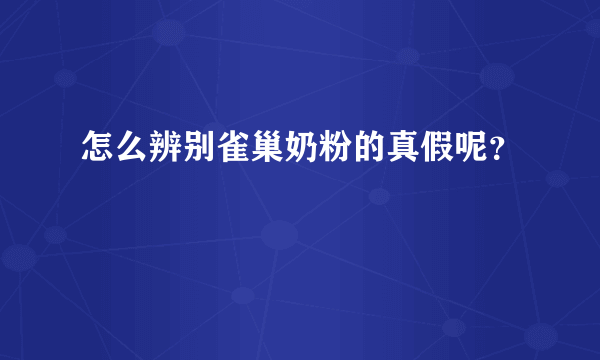 怎么辨别雀巢奶粉的真假呢？